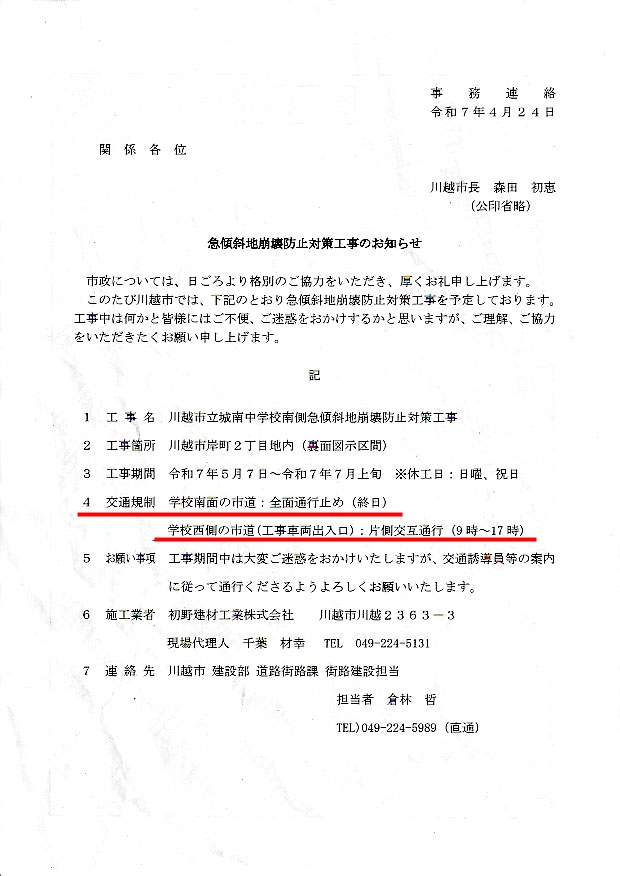 事　務　連　絡
令和７年４月２４日

関　係　各　位

川越市長　森田　初恵
（公印省略）

急傾斜地崩壊防止対策工事のお知らせ

市政については、日ごろより格別のご協力をいただき、厚くお礼申し上げます。
このたび川越市では、下記のとおり急傾斜地崩壊防止対策工事を予定しております。工事中は何かと皆様にはご不便、ご迷惑をおかけするかと思いますが、ご理解、ご協力をいただきたくお願い申し上げます。

記

１　工　事　名　川越市立城南中学校南側急傾斜地崩壊防止対策工事
２　工事箇所　川越市岸町２丁目地内（裏面図示区間）
３　工事期間　令和７年５月７日～令和７年７月上旬　※休工日：日曜、祝日
４　交通規制　学校南面の市道：全面通行止め（終日）
学校西側の市道（工事車両出入口）：片側交互通行（9時～17時）
５　お願い事項　工事期間中は大変ご迷惑をおかけいたしますが、交通誘導員等の案内に従って通行くださるようよろしくお願いいたします。
６　施工業者　初野建材工業株式会社　　川越市川越２３６３－３
現場代理人　千葉　材幸　TEL　049-224-5131
７　連　絡　先　川越市 建設部 道路街路課 街路建設担当
担当者　倉林　哲
TEL)049-224-5989（直通）